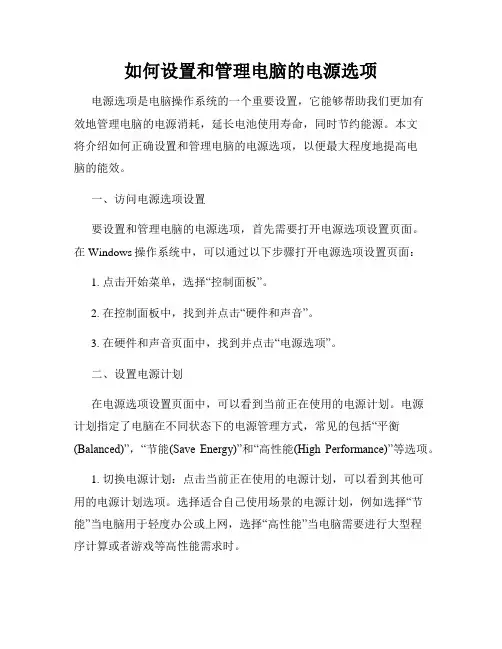 如何设置和管理电脑的电源选项

电源选项是电脑操作系统的一个重要设置，它能够帮助我们更加有效地管理电脑的电源消耗，延长电池使用寿命，同时节约能源。本文将介绍如何正确设置和管理电脑的电源选项，以便最大程度地提高电脑的能效。

一、访问电源选项设置

要设置和管理电脑的电源选项，首先需要打开电源选项设置页面。在 Windows 操作系统中，可以通过以下步骤打开电源选项设置页面：

1. 点击开始菜单，选择“控制面板”。

2. 在控制面板中，找到并点击“硬件和声音”。

3. 在硬件和声音页面中，找到并点击“电源选项”。

二、设置电源计划

在电源选项设置页面中，可以看到当前正在使用的电源计划。电源计划指定了电脑在不同状态下的电源管理方式，常见的包括“平衡(Balanced)”，“节能(Save Energy)”和“高性能(High Performance)”等选项。

1. 切换电源计划：点击当前正在使用的电源计划，可以看到其他可用的电源计划选项。选择适合自己使用场景的电源计划，例如选择“节能”当电脑用于轻度办公或上网，选择“高性能”当电脑需要进行大型程序计算或者游戏等高性能需求时。